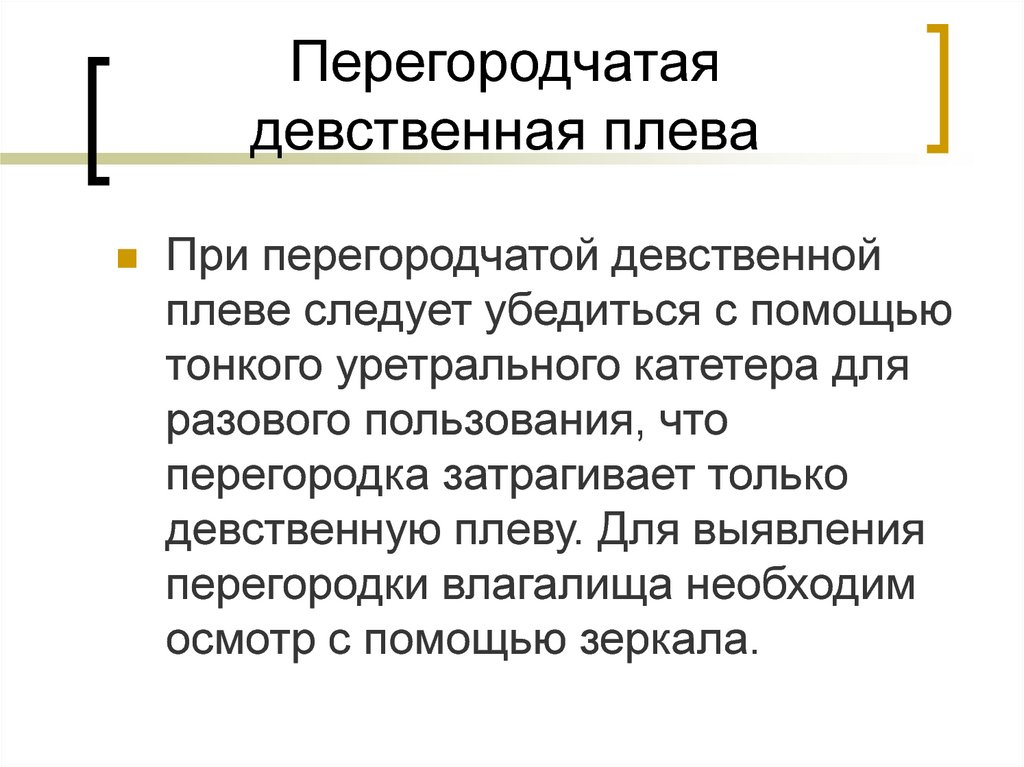 Перегородчатая
девственная плева

• При перегородчатой девственной плеве следует убедиться с помощью тонкого уретрального катетера для разового пользования, что перегородка затрагивает только девственную плеву. Для выявления перегородки влагалища необходим осмотр с помощью зеркала.